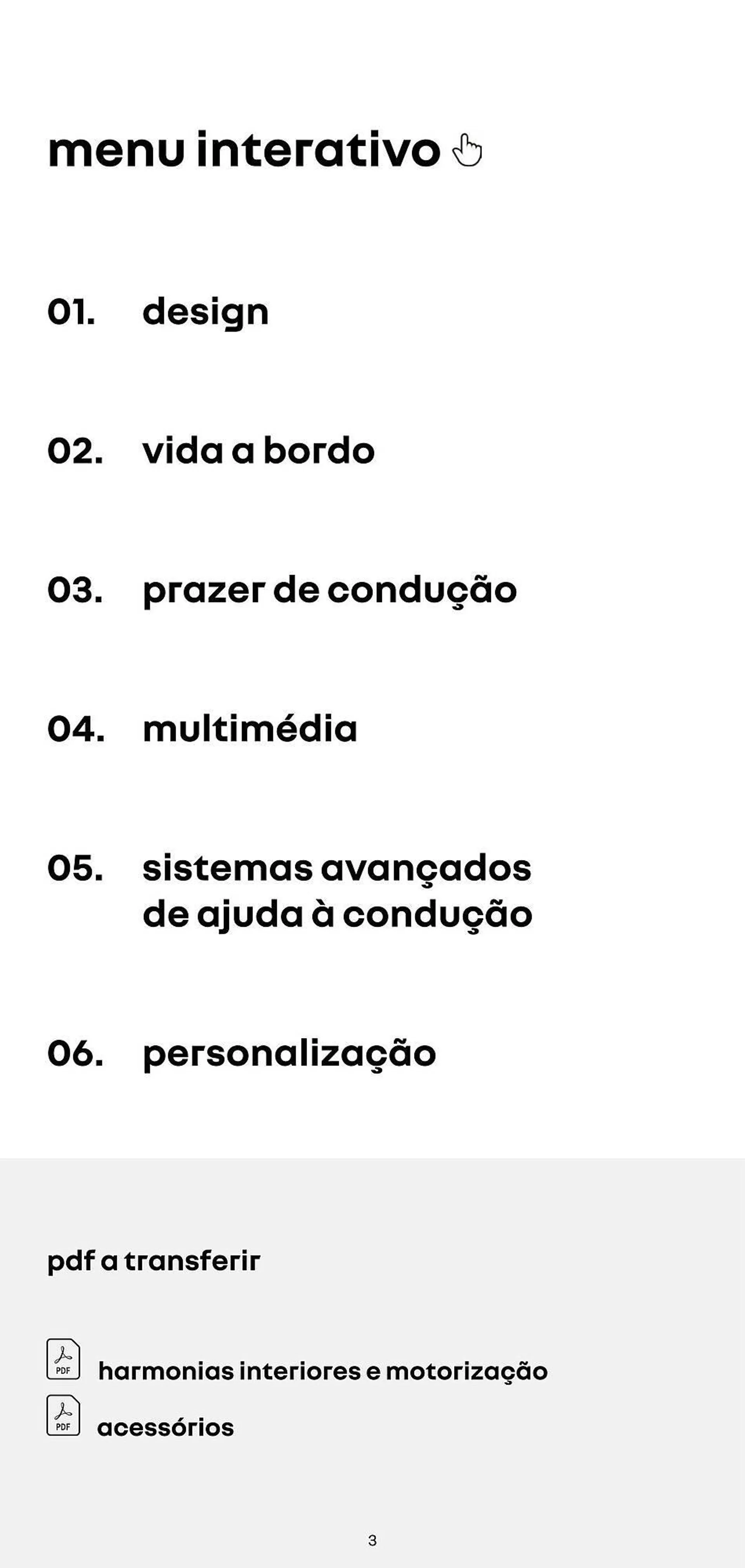 menu interativo

01. design

02. vida a bordo

03. prazer de condução

04. multimédia

05. sistemas avançados de ajuda à condução

06. personalização

pdf a transferir

PDF harmonias interiores e motorização

PDF acessórios

3